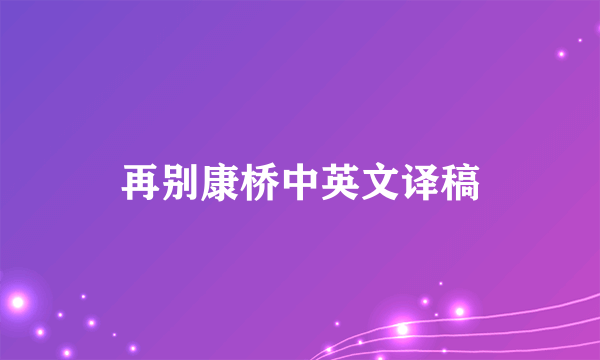 再别康桥中英文译稿